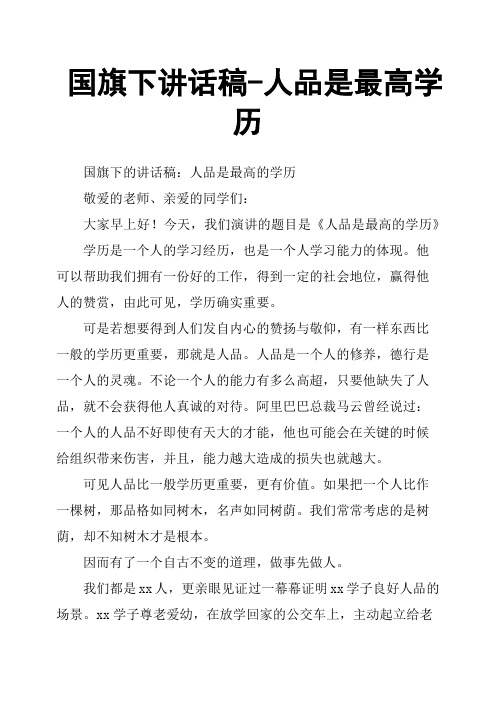 国旗下讲话稿-人品是最高学历

国旗下的讲话稿：人品是最高的学历

敬爱的老师、亲爱的同学们：

大家早上好！今天，我们演讲的题目是《人品是最高的学历》

学历是一个人的学习经历，也是一个人学习能力的体现。他可以帮助我们拥有一份好的工作，得到一定的社会地位，赢得他人的赞赏，由此可见，学历确实重要。

可是若想要得到人们发自内心的赞扬与敬仰，有一样东西比一般的学历更重要，那就是人品。人品是一个人的修养，德行是一个人的灵魂。不论一个人的能力有多么高超，只要他缺失了人品，就不会获得他人真诚的对待。阿里巴巴总裁马云曾经说过：一个人的人品不好即使有天大的才能，他也可能会在关键的时候给组织带来伤害，并且，能力越大造成的损失也就越大。

可见人品比一般学历更重要，更有价值。如果把一个人比作一棵树，那品格如同树木，名声如同树荫。我们常常考虑的是树荫，却不知树木才是根本。

因而有了一个自古不变的道理，做事先做人。

我们都是xx人，更亲眼见证过一幕幕证明xx学子良好人品的场景。xx学子尊老爱幼，在放学回家的公交车上，主动起立给老